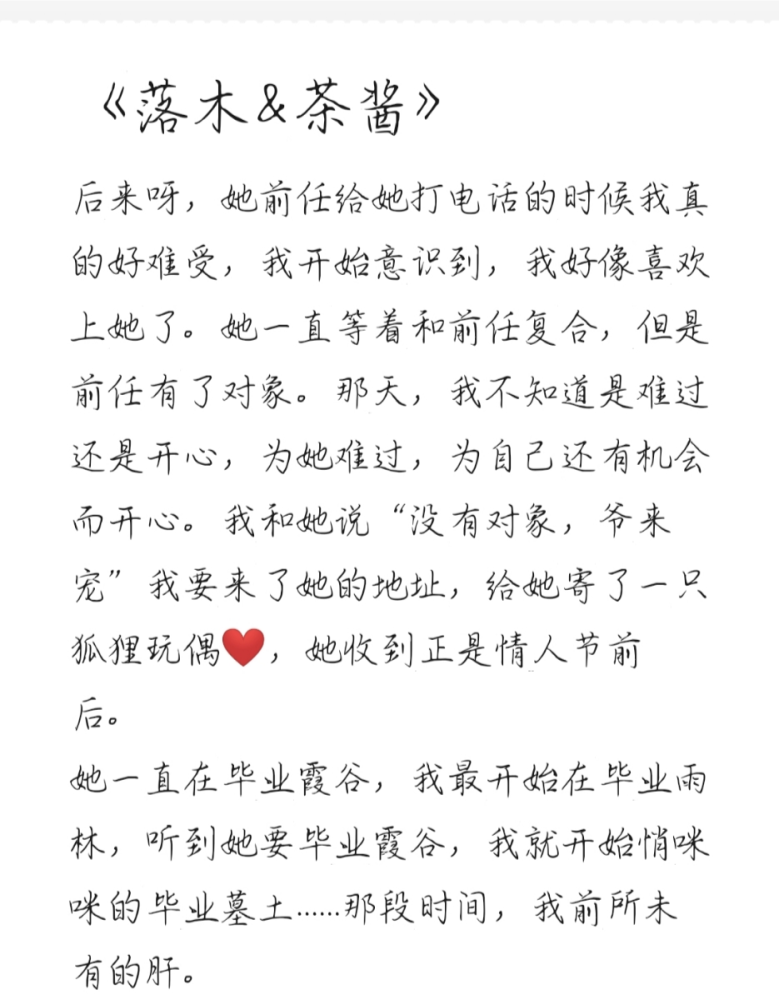 《落木&茶酱》

后来呀，她前任给她打电话的时候我真的好难受，我开始意识到，我好像喜欢上她了。她一直等着和前任复合，但是前任有了对象。那天，我不知道是难过还是开心，为她难过，为自己还有机会而开心。我和她说“没有对象，爷来宠”我要来了她的地址，给她寄了一只狐狸玩偶❤️，她收到正是情人节前后。

她一直在毕业霞谷，我最开始在毕业雨林，听到她要毕业霞谷，我就开始悄咪咪的毕业墓土……那段时间，我前所未有的肝。